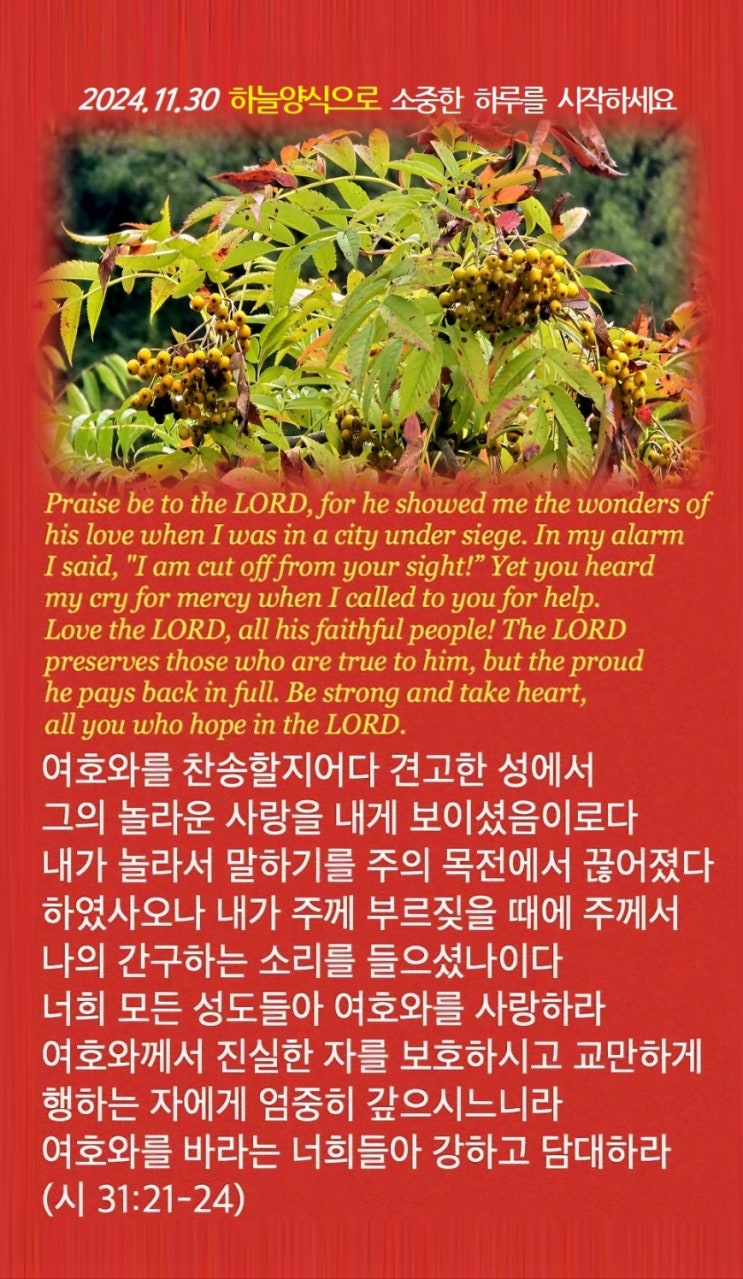 2024.11.30 하늘양식으로 소중한 하루를 시작하세요

Praise be to the LORD, for he showed me the wonders of his love when I was in a city under siege. In my alarm I said, "I am cut off from your sight!" Yet you heard my cry for mercy when I called to you for help. Love the LORD, all his faithful people! The LORD preserves those who are true to him, but the proud he pays back in full. Be strong and take heart, all you who hope in the LORD.

여호와를 찬송할지어다 견고한 성에서
그의 놀라운 사랑을 내게 보이셨음이로다
내가 놀라서 말하기를 주의 목전에서 끊어졌다
하였사오나 내가 주께 부르짖을 때에 주께서
나의 간구하는 소리를 들으셨나이다
너희 모든 성도들아 여호와를 사랑하라
여호와께서 진실한 자를 보호하시고 교만하게
행하는 자에게 엄중히 갚으시느니라
여호와를 바라는 너희들아 강하고 담대하라
(시 31:21-24)